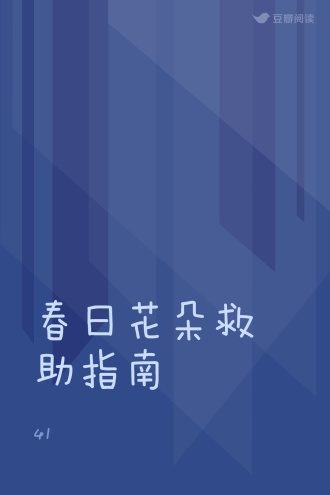 豆瓣阅读

春日花朵救助指南

41